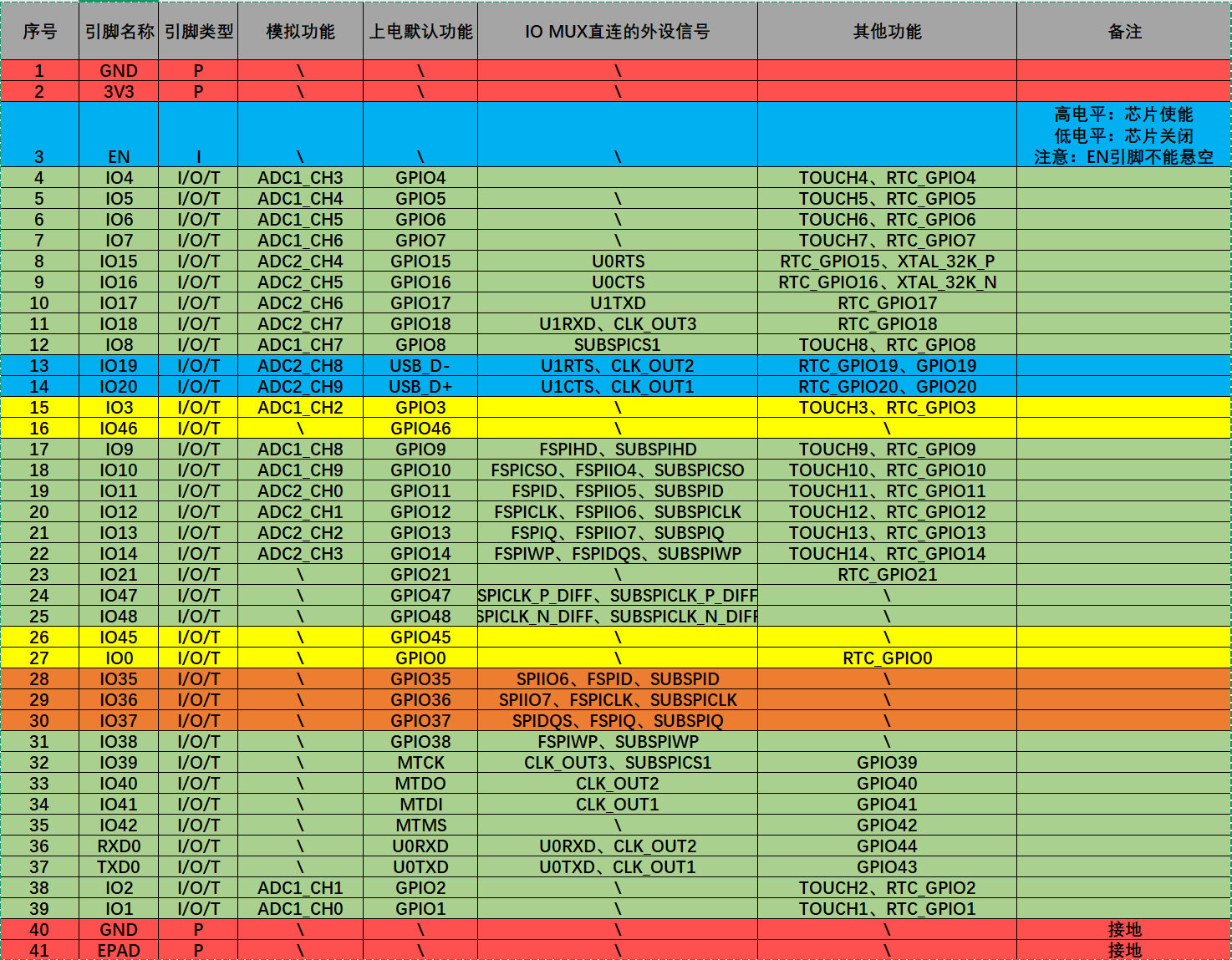 | 序号 | 引脚名称 | 引脚类型 | 模拟功能 | 上电默认功能 | IO MUX直连的外设信号 | 其他功能 | 备注 |
|---|---|---|---|---|---|---|---|
| 1 | GND | P | \ | \ | \ | | |
| 2 | 3V3 | P | \ | \ | \ | | |
| 3 | EN | I | \ | \ | \ | | 高电平：芯片使能 低电平：芯片关闭 注意：EN引脚不能悬空 |
| 4 | IO4 | I/O/T | ADC1_CH3 | GPIO4 | | TOUCH4、RTC_GPIO4 | |
| 5 | IO5 | I/O/T | ADC1_CH4 | GPIO5 | \ | TOUCH5、RTC_GPIO5 | |
| 6 | IO6 | I/O/T | ADC1_CH5 | GPIO6 | \ | TOUCH6、RTC_GPIO6 | |
| 7 | IO7 | I/O/T | ADC1_CH6 | GPIO7 | \ | TOUCH7、RTC_GPIO7 | |
| 8 | IO15 | I/O/T | ADC2_CH4 | GPIO15 | U0RTS | RTC_GPIO15、XTAL_32K_P | |
| 9 | IO16 | I/O/T | ADC2_CH5 | GPIO16 | U0CTS | RTC_GPIO16、XTAL_32K_N | |
| 10 | IO17 | I/O/T | ADC2_CH6 | GPIO17 | U1TXD | RTC_GPIO17 | |
| 11 | IO18 | I/O/T | ADC2_CH7 | GPIO18 | U1RXD、CLK_OUT3 | RTC_GPIO18 | |
| 12 | IO8 | I/O/T | ADC1_CH7 | GPIO8 | SUBSPICS1 | TOUCH8、RTC_GPIO8 | |
| 13 | IO19 | I/O/T | ADC2_CH8 | USB_D- | U1RTS、CLK_OUT2 | RTC_GPIO19、GPIO19 | |
| 14 | IO20 | I/O/T | ADC2_CH9 | USB_D+ | U1CTS、CLK_OUT1 | RTC_GPIO20、GPIO20 | |
| 15 | IO3 | I/O/T | ADC1_CH2 | GPIO3 | \ | TOUCH3、RTC_GPIO3 | |
| 16 | IO46 | I/O/T | \ | GPIO46 | \ | \ | |
| 17 | IO9 | I/O/T | ADC1_CH8 | GPIO9 | FSPIHD、SUBSPIHD | TOUCH9、RTC_GPIO9 | |
| 18 | IO10 | I/O/T | ADC1_CH9 | GPIO10 | FSPICSO、FSPIIO4、SUBSPICSO | TOUCH10、RTC_GPIO10 | |
| 19 | IO11 | I/O/T | ADC2_CH0 | GPIO11 | FSPID、FSPIIO5、SUBSPID | TOUCH11、RTC_GPIO11 | |
| 20 | IO12 | I/O/T | ADC2_CH1 | GPIO12 | FSPICLK、FSPIIO6、SUBSPICLK | TOUCH12、RTC_GPIO12 | |
| 21 | IO13 | I/O/T | ADC2_CH2 | GPIO13 | FSPIQ、FSPIIO7、SUBSPIQ | TOUCH13、RTC_GPIO13 | |
| 22 | IO14 | I/O/T | ADC2_CH3 | GPIO14 | FSPIWP、FSPIDQS、SUBSPIWP | TOUCH14、RTC_GPIO14 | |
| 23 | IO21 | I/O/T | \ | GPIO21 | \ | RTC_GPIO21 | |
| 24 | IO47 | I/O/T | \ | GPIO47 | SPICLK_P_DIFF、SUBSPICLK_P_DIFF | \ | |
| 25 | IO48 | I/O/T | \ | GPIO48 | SPICLK_N_DIFF、SUBSPICLK_N_DIFF | \ | |
| 26 | IO45 | I/O/T | \ | GPIO45 | \ | \ | |
| 27 | IO0 | I/O/T | \ | GPIO0 | \ | RTC_GPIO0 | |
| 28 | IO35 | I/O/T | \ | GPIO35 | SPIIO6、FSPID、SUBSPID | \ | |
| 29 | IO36 | I/O/T | \ | GPIO36 | SPIIO7、FSPICLK、SUBSPICLK | \ | |
| 30 | IO37 | I/O/T | \ | GPIO37 | SPIDQS、FSPIQ、SUBSPIQ | \ | |
| 31 | IO38 | I/O/T | \ | GPIO38 | FSPIWP、SUBSPIWP | \ | |
| 32 | IO39 | I/O/T | \ | MTCK | CLK_OUT3、SUBSPICS1 | GPIO39 | |
| 33 | IO40 | I/O/T | \ | MTDO | CLK_OUT2 | GPIO40 | |
| 34 | IO41 | I/O/T | \ | MTDI | CLK_OUT1 | GPIO41 | |
| 35 | IO42 | I/O/T | \ | MTMS | \ | GPIO42 | |
| 36 | RXD0 | I/O/T | \ | U0RXD | U0RXD、CLK_OUT2 | GPIO44 | |
| 37 | TXD0 | I/O/T | \ | U0TXD | U0TXD、CLK_OUT1 | GPIO43 | |
| 38 | IO2 | I/O/T | ADC1_CH1 | GPIO2 | \ | TOUCH2、RTC_GPIO2 | |
| 39 | IO1 | I/O/T | ADC1_CH0 | GPIO1 | \ | TOUCH1、RTC_GPIO1 | |
| 40 | GND | P | \ | \ | \ | \ | 接地 |
| 41 | EPAD | P | \ | \ | \ | \ | 接地 |